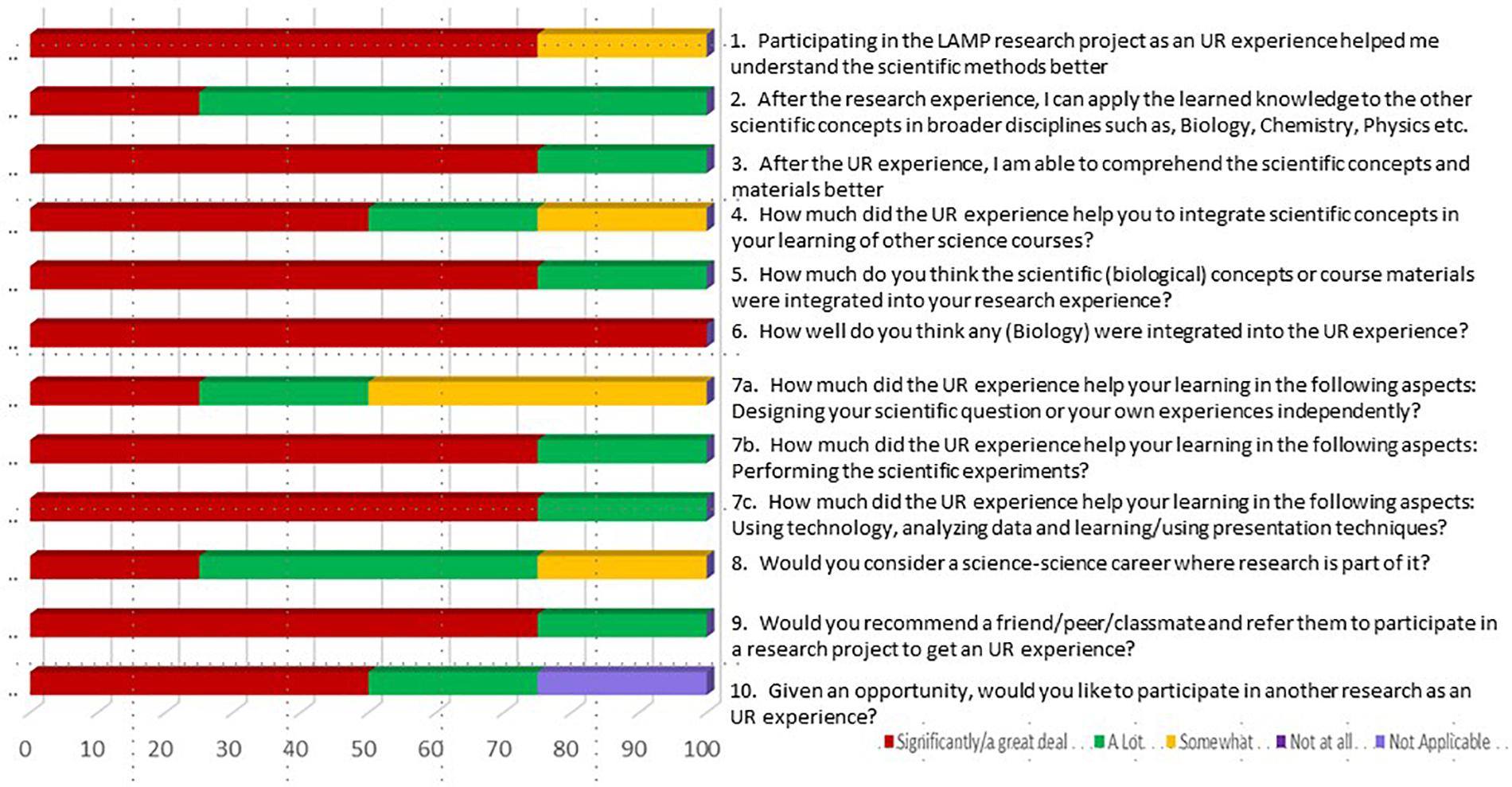 1. Participating in the LAMP research project as an UR experience helped me understand the scientific methods better

2. After the research experience, I can apply the learned knowledge to the other scientific concepts in broader disciplines such as, Biology, Chemistry, Physics etc.

3. After the UR experience, I am able to comprehend the scientific concepts and materials better

4. How much did the UR experience help you to integrate scientific concepts in your learning of other science courses?

5. How much do you think the scientific (biological) concepts or course materials were integrated into your research experience?

6. How well do you think any (Biology) were integrated into the UR experience?

7a. How much did the UR experience help your learning in the following aspects: Designing your scientific question or your own experiences independently?

7b. How much did the UR experience help your learning in the following aspects: Performing the scientific experiments?

7c. How much did the UR experience help your learning in the following aspects: Using technology, analyzing data and learning/using presentation techniques?

8. Would you consider a science-science career where research is part of it?

9. Would you recommend a friend/peer/classmate and refer them to participate in a research project to get an UR experience?

10. Given an opportunity, would you like to participate in another research as an UR experience?

0 10 20 30 40 50 60 70 80 90 100

Significantly/a great deal A Lot Somewhat Not at all Not Applicable